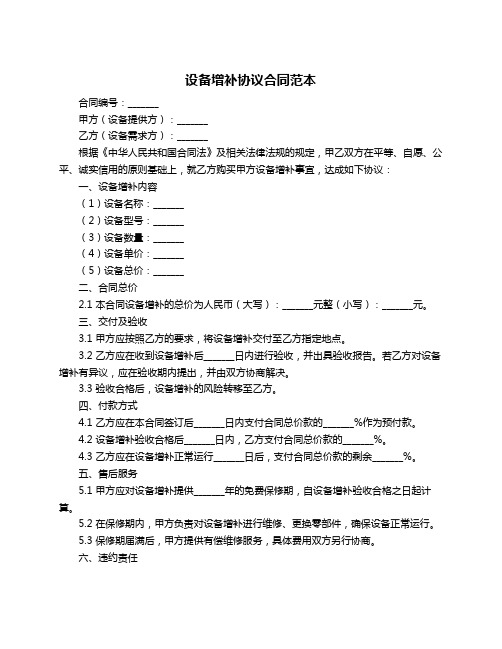 设备增补协议合同范本

合同编号：______

甲方（设备提供方）：______

乙方（设备需求方）：______

根据《中华人民共和国合同法》及相关法律法规的规定，甲乙双方在平等、自愿、公平、诚实信用的原则基础上，就乙方购买甲方设备增补事宜，达成如下协议：

一、设备增补内容

（1）设备名称：______

（2）设备型号：______

（3）设备数量：______

（4）设备单价：______

（5）设备总价：______

二、合同总价

2.1 本合同设备增补的总价为人民币（大写）：______元整（小写）：______元。

三、交付及验收

3.1 甲方应按照乙方的要求，将设备增补交付至乙方指定地点。

3.2 乙方应在收到设备增补后______日内进行验收，并出具验收报告。若乙方对设备增补有异议，应在验收期内提出，并由双方协商解决。

3.3 验收合格后，设备增补的风险转移至乙方。

四、付款方式

4.1 乙方应在本合同签订后______日内支付合同总价款的______%作为预付款。

4.2 设备增补验收合格后______日内，乙方支付合同总价款的______%。

4.3 乙方应在设备增补正常运行______日后，支付合同总价款的剩余______%。

五、售后服务

5.1 甲方应对设备增补提供______年的免费保修期，自设备增补验收合格之日起计算。

5.2 在保修期内，甲方负责对设备增补进行维修、更换零部件，确保设备正常运行。

5.3 保修期届满后，甲方提供有偿维修服务，具体费用双方另行协商。

六、违约责任